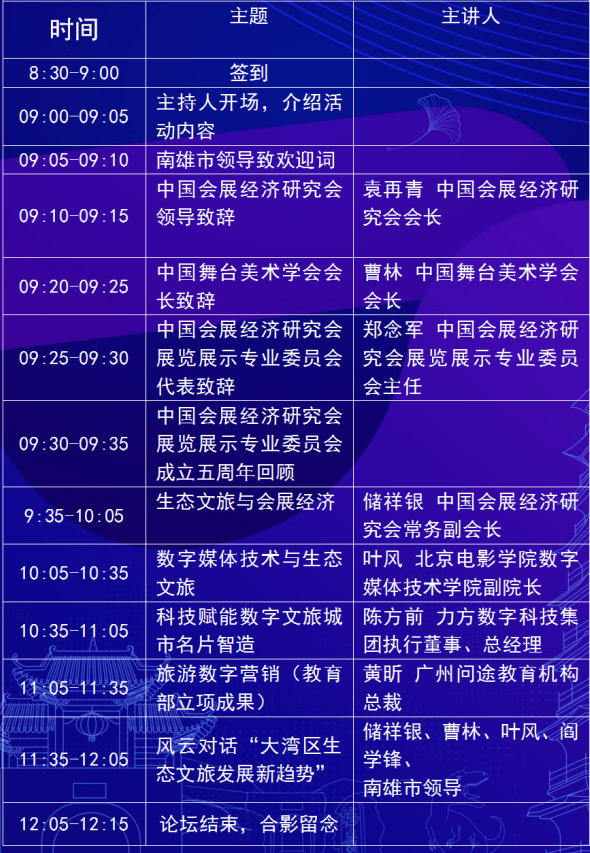 | 时间 | 主题 | 主讲人 |
|---|---|---|
| 8:30-9:00 | 签到 | |
| 09:00-09:05 | 主持人开场，介绍活动内容 | |
| 09:05-09:10 | 南雄市领导致欢迎词 | |
| 09:10-09:15 | 中国会展经济研究会领导致辞 | 袁再青 中国会展经济研究会会长 |
| 09:20-09:25 | 中国舞台美术学会会长致辞 | 曹林 中国舞台美术学会会长 |
| 09:25-09:30 | 中国会展经济研究会展览展示专业委员会代表致辞 | 郑念军 中国会展经济研究会展览展示专业委员会主任 |
| 09:30-09:35 | 中国会展经济研究会展览展示专业委员会成立五周年回顾 | |
| 9:35-10:05 | 生态文旅与会展经济 | 储祥银 中国会展经济研究会常务副会长 |
| 10:05-10:35 | 数字媒体技术与生态文旅 | 叶风 北京电影学院数字媒体技术学院副院长 |
| 10:35-11:05 | 科技赋能数字文旅城市名片智造 | 陈方前 力方数字科技集团执行董事、总经理 |
| 11:05-11:35 | 旅游数字营销（教育部立项成果） | 黄昕 广州问途教育机构总裁 |
| 11:35-12:05 | 风云对话“大湾区生态文旅发展新趋势” | 储祥银、曹林、叶风、阎学锋、南雄市领导 |
| 12:05-12:15 | 论坛结束，合影留念 | |